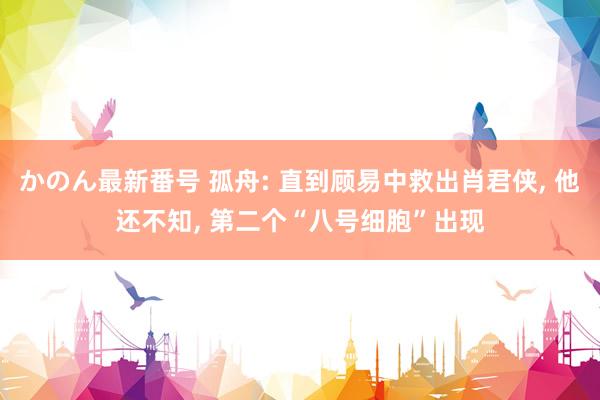 かのん最新番号 孤舟: 直到顾易中救出肖君侠, 他还不知, 第二个“八号细胞”出现